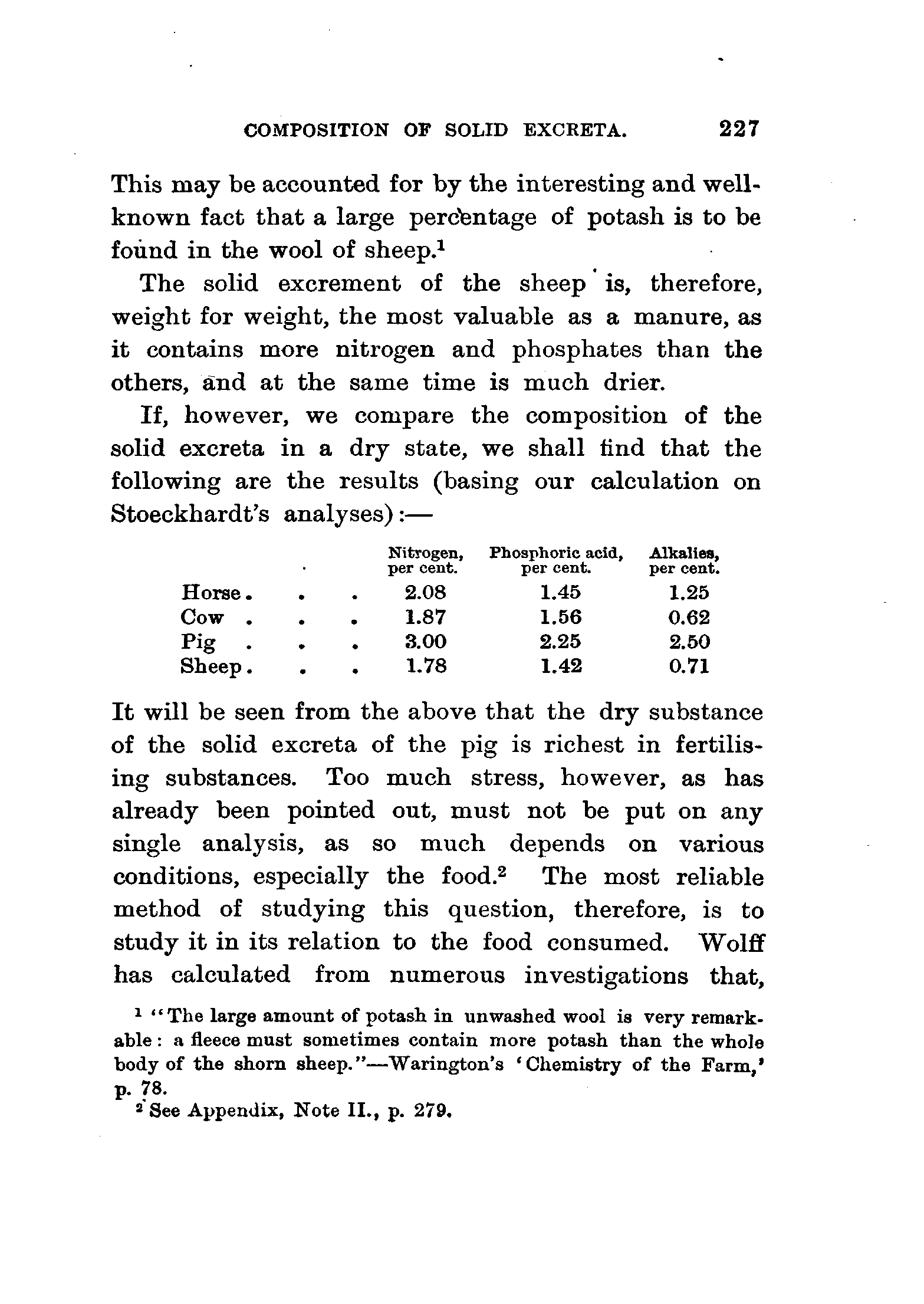 COMPOSITION OF SOLID EXCRETA. 227

This may be accounted for by the interesting and well-known fact that a large percentage of potash is to be found in the wool of sheep.$^1$

The solid excrement of the sheep is, therefore, weight for weight, the most valuable as a manure, as it contains more nitrogen and phosphates than the others, and at the same time is much drier.

If, however, we compare the composition of the solid excreta in a dry state, we shall find that the following are the results (basing our calculation on Stoeckhardt's analyses):—

| | Nitrogen, per cent. | Phosphoric acid, per cent. | Alkalies, per cent. |
|---|---|---|---|
| Horse . . . | 2.08 | 1.45 | 1.25 |
| Cow . . . | 1.87 | 1.56 | 0.62 |
| Pig . . . | 3.00 | 2.25 | 2.50 |
| Sheep . . . | 1.78 | 1.42 | 0.71 |

It will be seen from the above that the dry substance of the solid excreta of the pig is richest in fertilising substances. Too much stress, however, as has already been pointed out, must not be put on any single analysis, as so much depends on various conditions, especially the food.$^2$ The most reliable method of studying this question, therefore, is to study it in its relation to the food consumed. Wolff has calculated from numerous investigations that,

$^1$ "The large amount of potash in unwashed wool is very remarkable: a fleece must sometimes contain more potash than the whole body of the shorn sheep."—Warington's 'Chemistry of the Farm,' p. 78.

$^2$ See Appendix, Note II., p. 279.